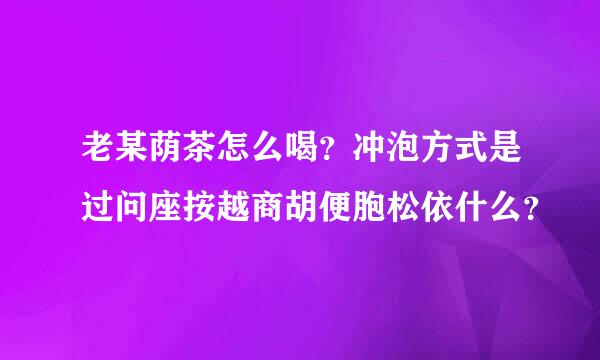 老某荫茶怎么喝？冲泡方式是过问座按越商胡便胞松依什么？